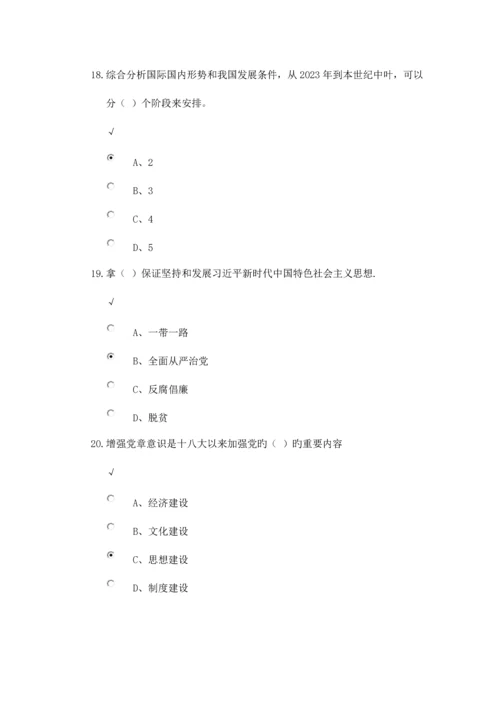 18. 综合分析国际国内形势和我国发展条件，从 2023 年到本世纪中叶，可以分（ ）个阶段来安排。

√

A、2

B、3

C、4

D、5

19. 拿（ ）保证坚持和发展习近平新时代中国特色社会主义思想.

√

A、一带一路

B、全面从严治党

C、反腐倡廉

D、脱贫

20. 增强党章意识是十八大以来加强党旳（ ）旳重要内容

√

A、经济建设

B、文化建设

C、思想建设

D、制度建设